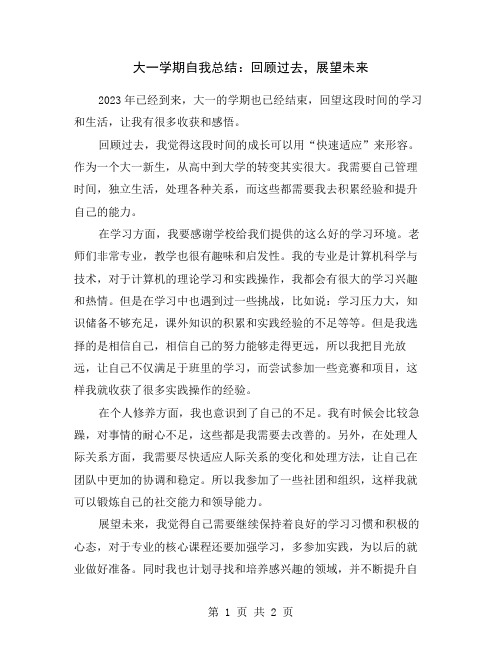 大一学期自我总结：回顾过去，展望未来

2023年已经到来，大一的学期也已经结束，回望这段时间的学习和生活，让我有很多收获和感悟。

回顾过去，我觉得这段时间的成长可以用“快速适应”来形容。作为一个大一新生，从高中到大学的转变其实很大。我需要自己管理时间，独立生活，处理各种关系，而这些都需要我去积累经验和提升自己的能力。

在学习方面，我要感谢学校给我们提供的这么好的学习环境。老师们非常专业，教学也很有趣味和启发性。我的专业是计算机科学与技术，对于计算机的理论学习和实践操作，我都会有很大的学习兴趣和热情。但是在学习中也遇到过一些挑战，比如说：学习压力大，知识储备不够充足，课外知识的积累和实践经验的不足等等。但是我选择的是相信自己，相信自己的努力能够走得更远，所以我把目光放远，让自己不仅满足于班里的学习，而尝试参加一些竞赛和项目，这样我就收获了很多实践操作的经验。

在个人修养方面，我也意识到了自己的不足。我有时候会比较急躁，对事情的耐心不足，这些都是我需要去改善的。另外，在处理人际关系方面，我需要尽快适应人际关系的变化和处理方法，让自己在团队中更加的协调和稳定。所以我参加了一些社团和组织，这样我就可以锻炼自己的社交能力和领导能力。

展望未来，我觉得自己需要继续保持着良好的学习习惯和积极的心态，对于专业的核心课程还要加强学习，多参加实践，为以后的就业做好准备。同时我也计划寻找和培养感兴趣的领域，并不断提升自

第 1 页 共 2 页